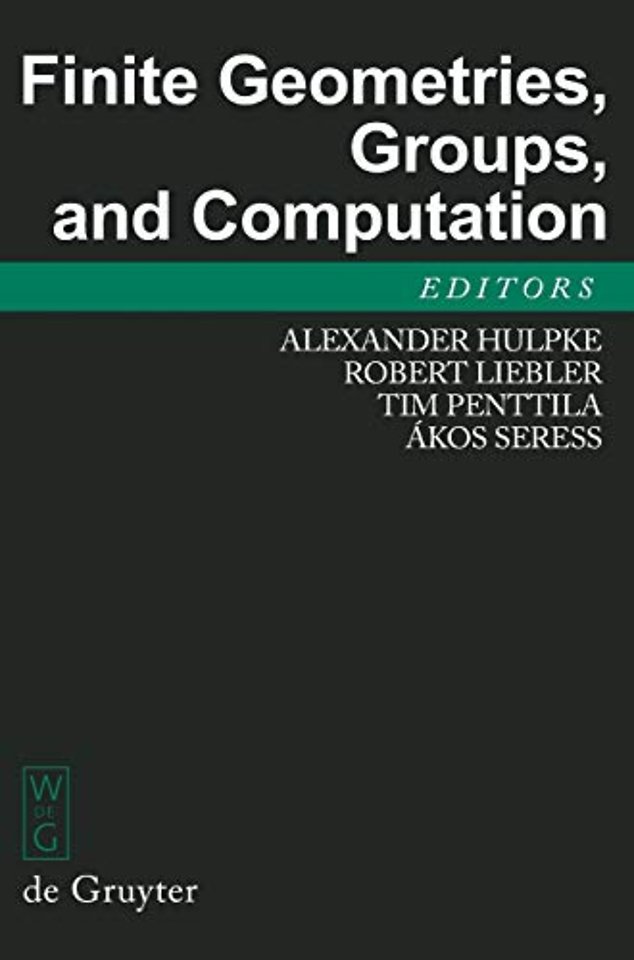 Finite Geometries, Groups, and Computation

EDITORS

ALEXANDER HULPKE
ROBERT LIEBLER
TIM PENTTILA
ÁKOS SERESS

W
DE
G

de Gruyter